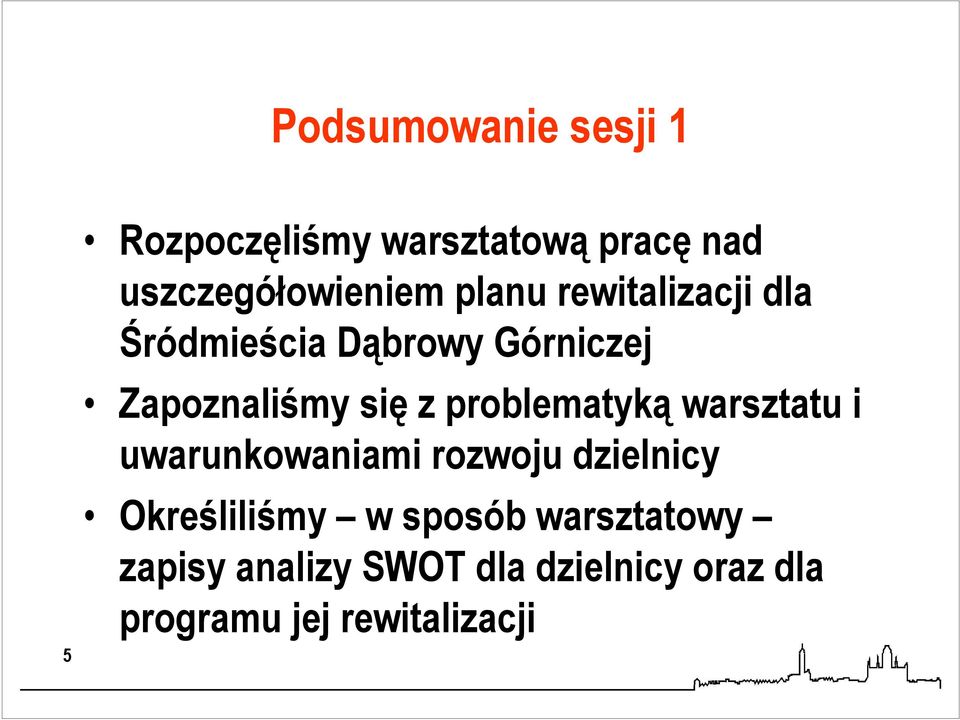 Podsumowanie sesji 1

• Rozpoczęliśmy warsztatową pracę nad uszczegółowieniem planu rewitalizacji dla Śródmieścia Dąbrowy Górniczej

• Zapoznaliśmy się z problematyką warsztatu i uwarunkowaniami rozwoju dzielnicy

• Określiliśmy – w sposób warsztatowy – zapisy analizy SWOT dla dzielnicy oraz dla programu jej rewitalizacji

5